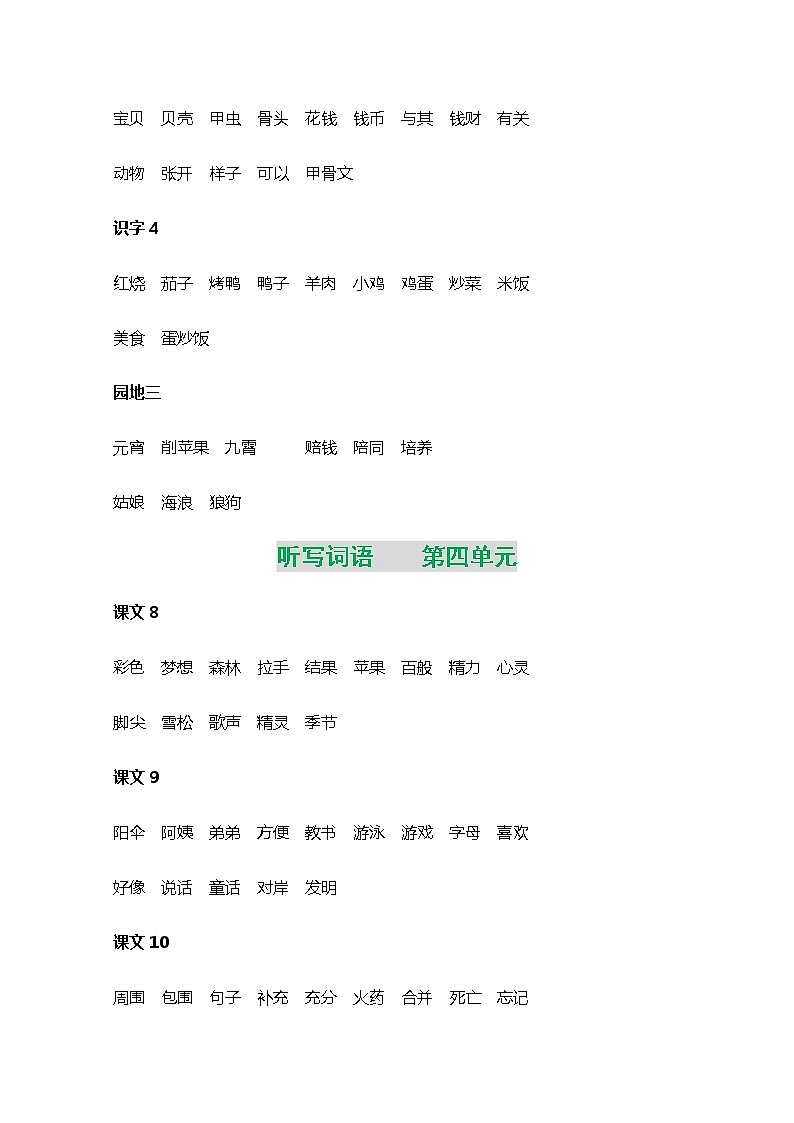 宝贝　贝壳　甲虫　骨头　花钱　钱币　与其　钱财　有关

动物　张开　样子　可以　甲骨文

识字 4

红烧　茄子　烤鸭　鸭子　羊肉　小鸡　鸡蛋　炒菜　米饭

美食　蛋炒饭

园地三

元宵　削苹果　九霄　赔钱　陪同　培养

姑娘　海浪　狼狗

听写词语　第四单元

课文 8

彩色　梦想　森林　拉手　结果　苹果　百般　精力　心灵

脚尖　雪松　歌声　精灵　季节

课文 9

阳伞　阿姨　弟弟　方便　教书　游泳　游戏　字母　喜欢

好像　说话　童话　对岸　发明

课文 10

周围　包围　句子　补充　充分　火药　合并　死亡　忘记